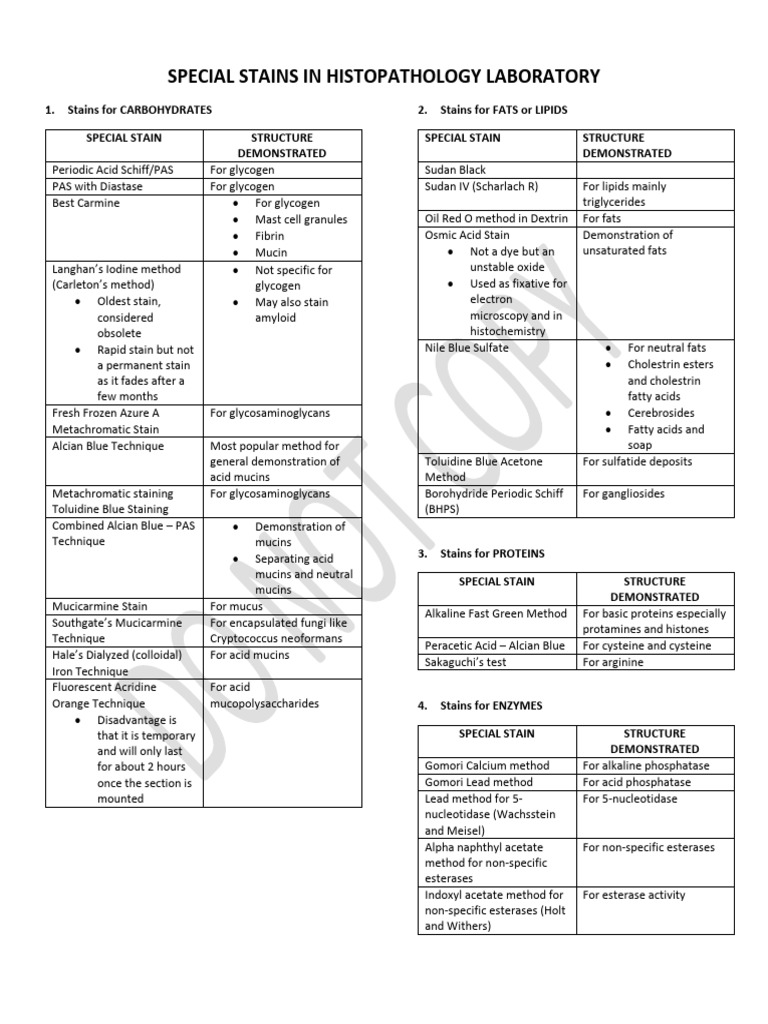 SPECIAL STAINS IN HISTOPATHOLOGY LABORATORY

1. Stains for CARBOHYDRATES

| SPECIAL STAIN | STRUCTURE DEMONSTRATED |
|---|---|
| Periodic Acid Schiff/PAS | For glycogen |
| PAS with Diastase | For glycogen |
| Best Carmine | • For glycogen • Mast cell granules • Fibrin • Mucin |
| Langhan's Iodine method (Carleton's method) • Oldest stain, considered obsolete • Rapid stain but not a permanent stain as it fades after a few months | • Not specific for glycogen • May also stain amyloid |
| Fresh Frozen Azure A Metachromatic Stain | For glycosaminoglycans |
| Alcian Blue Technique | Most popular method for general demonstration of acid mucins |
| Metachromatic staining Toluidine Blue Staining | For glycosaminoglycans |
| Combined Alcian Blue – PAS Technique | • Demonstration of mucins • Separating acid mucins and neutral mucins |
| Mucicarmine Stain | For mucus |
| Southgate's Mucicarmine Technique | For encapsulated fungi like Cryptococcus neoformans |
| Hale's Dialyzed (colloidal) Iron Technique | For acid mucins |
| Fluorescent Acridine Orange Technique • Disadvantage is that it is temporary and will only last for about 2 hours once the section is mounted | For acid mucopolysaccharides |

2. Stains for FATS or LIPIDS

| SPECIAL STAIN | STRUCTURE DEMONSTRATED |
|---|---|
| Sudan Black | |
| Sudan IV (Scharlach R) | For lipids mainly triglycerides |
| Oil Red O method in Dextrin | For fats |
| Osmic Acid Stain • Not a dye but an unstable oxide • Used as fixative for electron microscopy and in histochemistry | Demonstration of unsaturated fats |
| Nile Blue Sulfate | • For neutral fats • Cholestrin esters and cholestrin fatty acids • Cerebrosides • Fatty acids and soap |
| Toluidine Blue Acetone Method | For sulfatide deposits |
| Borohydride Periodic Schiff (BHPS) | For gangliosides |

3. Stains for PROTEINS

| SPECIAL STAIN | STRUCTURE DEMONSTRATED |
|---|---|
| Alkaline Fast Green Method | For basic proteins especially protamines and histones |
| Peracetic Acid – Alcian Blue | For cysteine and cysteine |
| Sakaguchi's test | For arginine |

4. Stains for ENZYMES

| SPECIAL STAIN | STRUCTURE DEMONSTRATED |
|---|---|
| Gomori Calcium method | For alkaline phosphatase |
| Gomori Lead method | For acid phosphatase |
| Lead method for 5-nucleotidase (Wachsstein and Meisel) | For 5-nucleotidase |
| Alpha naphthyl acetate method for non-specific esterases | For non-specific esterases |
| Indoxyl acetate method for non-specific esterases (Holt and Withers) | For esterase activity |

DO NOT COPY